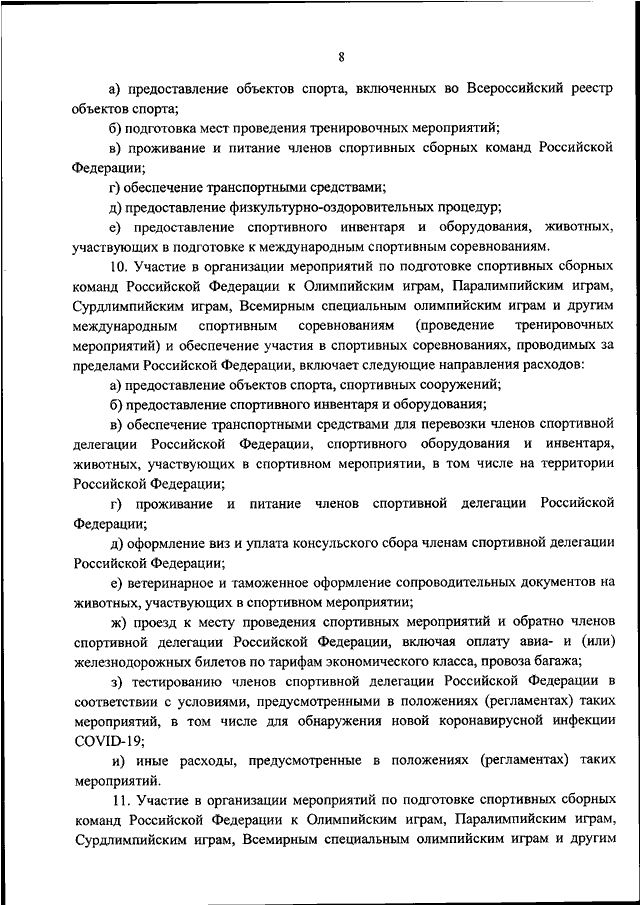 8

а) предоставление объектов спорта, включенных во Всероссийский реестр объектов спорта;

б) подготовка мест проведения тренировочных мероприятий;

в) проживание и питание членов спортивных сборных команд Российской Федерации;

г) обеспечение транспортными средствами;

д) предоставление физкультурно-оздоровительных процедур;

е) предоставление спортивного инвентаря и оборудования, животных, участвующих в подготовке к международным спортивным соревнованиям.

10. Участие в организации мероприятий по подготовке спортивных сборных команд Российской Федерации к Олимпийским играм, Паралимпийским играм, Сурдлимпийским играм, Всемирным специальным олимпийским играм и другим международным спортивным соревнованиям (проведение тренировочных мероприятий) и обеспечение участия в спортивных соревнованиях, проводимых за пределами Российской Федерации, включает следующие направления расходов:

а) предоставление объектов спорта, спортивных сооружений;

б) предоставление спортивного инвентаря и оборудования;

в) обеспечение транспортными средствами для перевозки членов спортивной делегации Российской Федерации, спортивного оборудования и инвентаря, животных, участвующих в спортивном мероприятии, в том числе на территории Российской Федерации;

г) проживание и питание членов спортивной делегации Российской Федерации;

д) оформление виз и уплата консульского сбора членам спортивной делегации Российской Федерации;

е) ветеринарное и таможенное оформление сопроводительных документов на животных, участвующих в спортивном мероприятии;

ж) проезд к месту проведения спортивных мероприятий и обратно членов спортивной делегации Российской Федерации, включая оплату авиа- и (или) железнодорожных билетов по тарифам экономического класса, провоза багажа;

з) тестированию членов спортивной делегации Российской Федерации в соответствии с условиями, предусмотренными в положениях (регламентах) таких мероприятий, в том числе для обнаружения новой коронавирусной инфекции COVID-19;

и) иные расходы, предусмотренные в положениях (регламентах) таких мероприятий.

11. Участие в организации мероприятий по подготовке спортивных сборных команд Российской Федерации к Олимпийским играм, Паралимпийским играм, Сурдлимпийским играм, Всемирным специальным олимпийским играм и другим